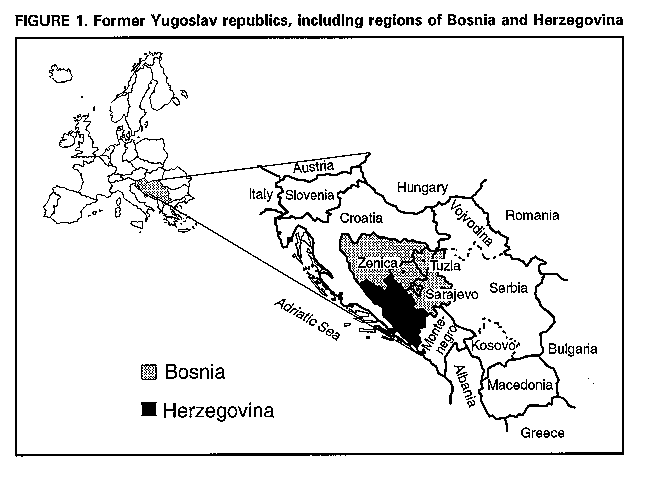 FIGURE 1. Former Yugoslav republics, including regions of Bosnia and Herzegovina

Austria
Italy
Slovenia
Hungary
Croatia
Vojvodina
Romania
Zenica
Tuzla
Sarajevo
Serbia
Adriatic Sea
Montenegro
Kosovo
Bulgaria
Albania
Macedonia
Greece

Bosnia
Herzegovina